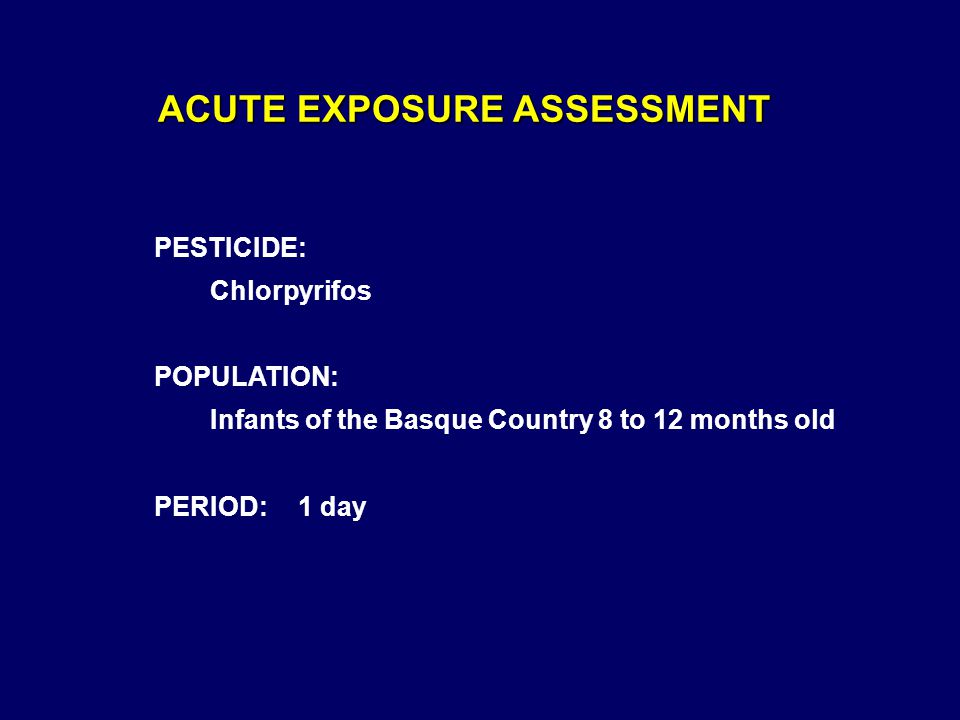 ACUTE EXPOSURE ASSESSMENT

PESTICIDE:
Chlorpyrifos

POPULATION:
Infants of the Basque Country 8 to 12 months old

PERIOD: 1 day